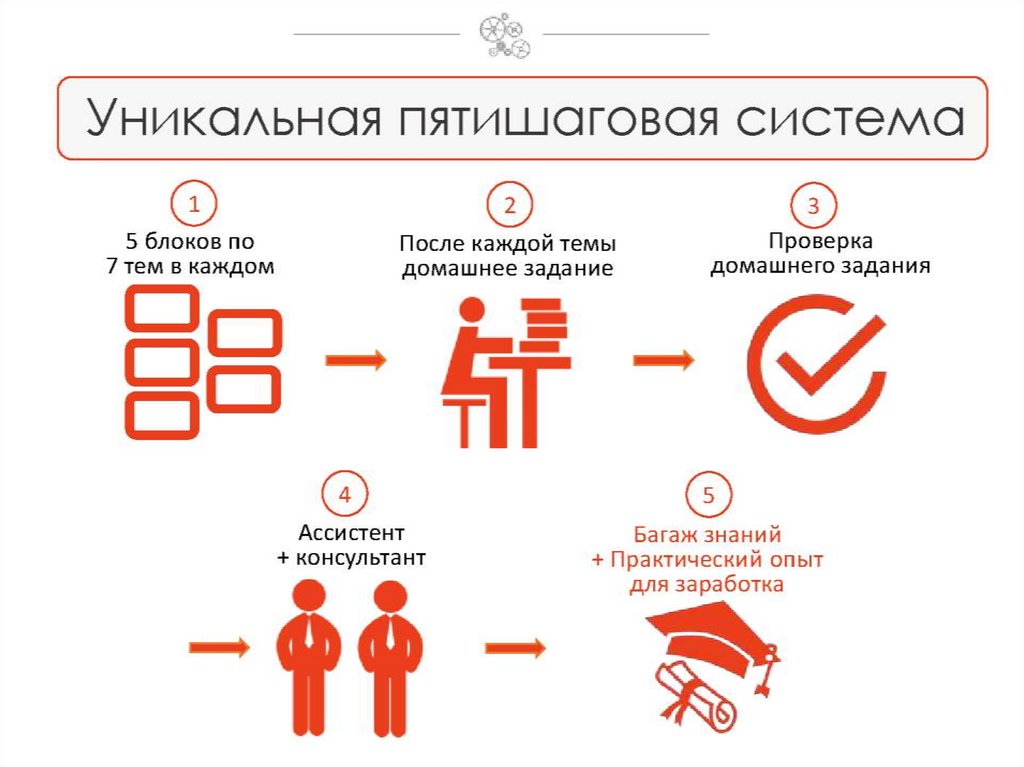 Уникальная пятишаговая система

1
5 блоков по 7 тем в каждом

2
После каждой темы домашнее задание

3
Проверка домашнего задания

4
Ассистент + консультант

5
Багаж знаний + Практический опыт для заработка